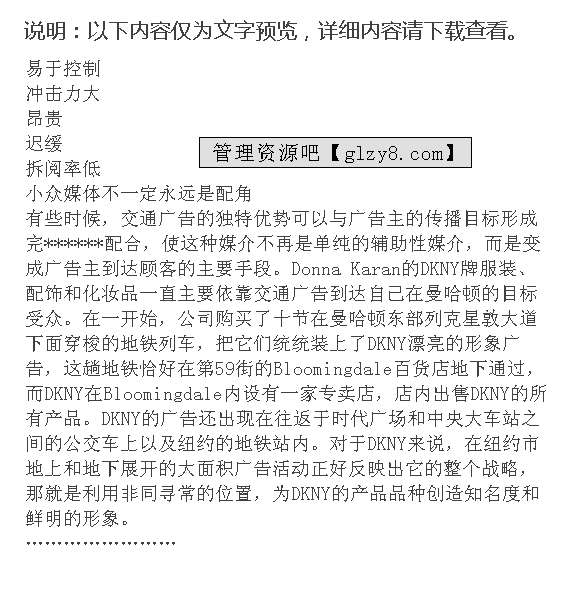 说明：以下内容仅为文字预览，详细内容请下载查看。

易于控制
冲击力大
昂贵
迟缓
拆阅率低

管理资源吧【glzy8.com】

小众媒体不一定永远是配角
有些时候，交通广告的独特优势可以与广告主的传播目标形成完*******配合，使这种媒介不再是单纯的辅助性媒介，而是变成广告主到达顾客的主要手段。Donna Karan的DKNY牌服装、配饰和化妆品一直主要依靠交通广告到达自己在曼哈顿的目标受众。在一开始，公司购买了十节在曼哈顿东部列克星敦大道下面穿梭的地铁列车，把它们统统装上了DKNY漂亮的形象广告，这趟地铁恰好在第59街的Bloomingdale百货店地下通过，而DKNY在Bloomingdale内设有一家专卖店，店内出售DKNY的所有产品。DKNY的广告还出现在往返于时代广场和中央大车站之间的公交车上以及纽约的地铁站内。对于DKNY来说，在纽约市地上和地下展开的大面积广告活动正好反映出它的整个战略，那就是利用非同寻常的位置，为DKNY的产品品种创造知名度和鲜明的形象。
……………………